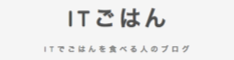 ITごはん

ITでごはんを食べる人のブログ